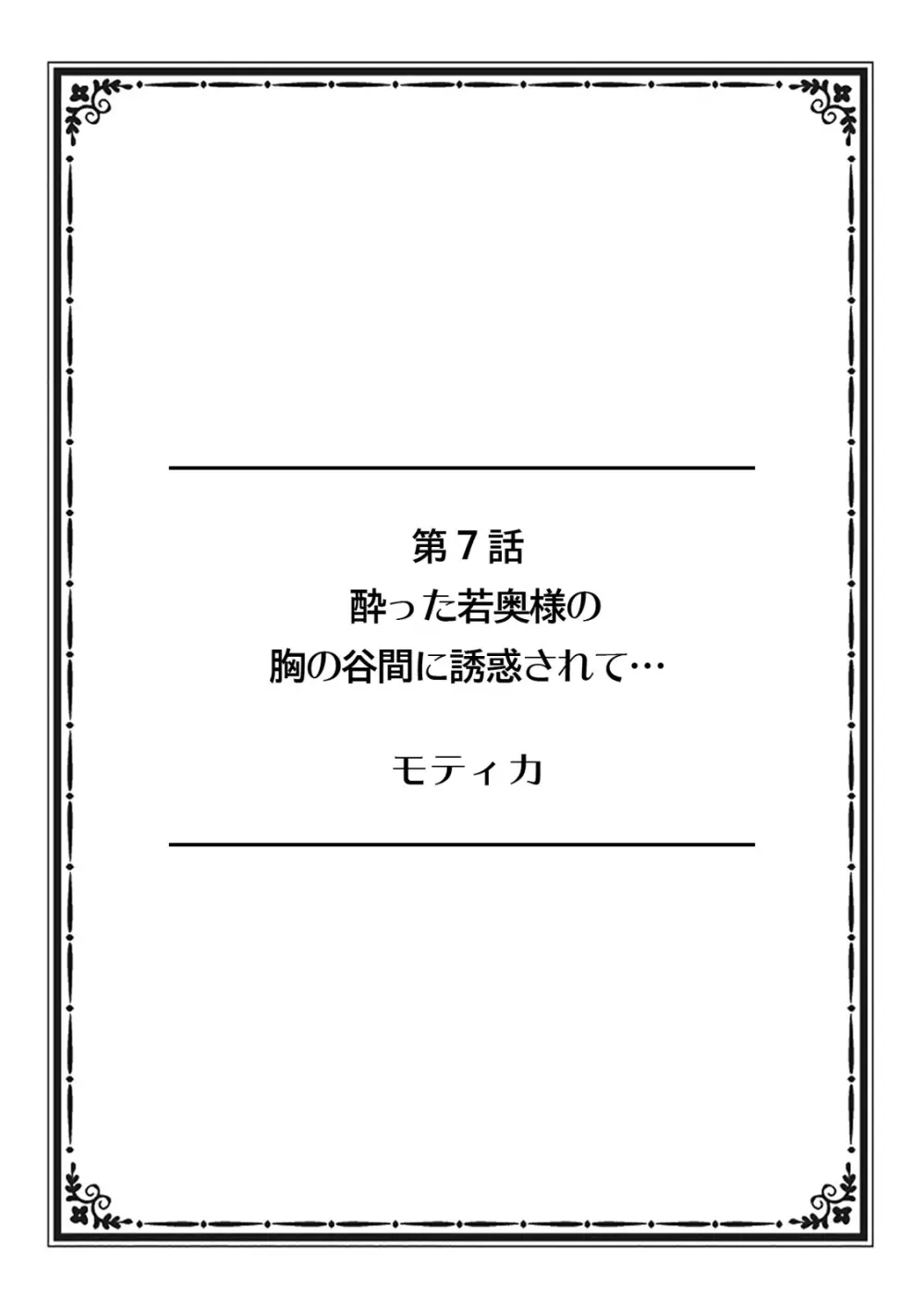 第７話
酔った若奥様の
胸の谷間に誘惑されて…

モティカ